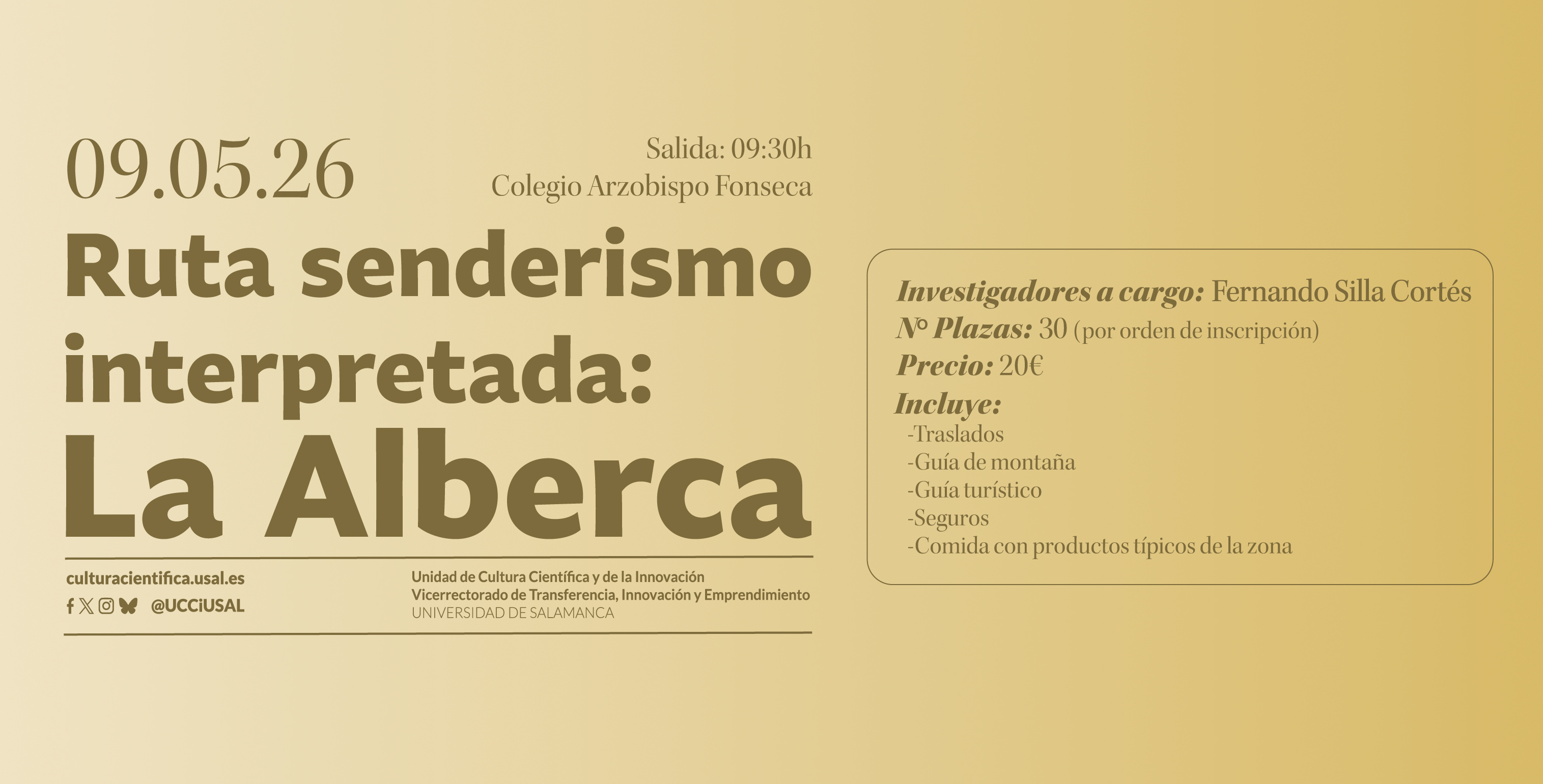 09.05.26

Salida: 09:30h
Colegio Arzobispo Fonseca

Ruta senderismo interpretada:
La Alberca

culturacientifica.usal.es
@UCCiUSAL

Unidad de Cultura Científica y de la Innovación
Vicerrectorado de Transferencia, Innovación y Emprendimiento
UNIVERSIDAD DE SALAMANCA

Investigadores a cargo: Fernando Silla Cortés
Nº Plazas: 30 (por orden de inscripción)
Precio: 20€
Incluye:
-Traslados
-Guía de montaña
-Guía turístico
-Seguros
-Comida con productos típicos de la zona